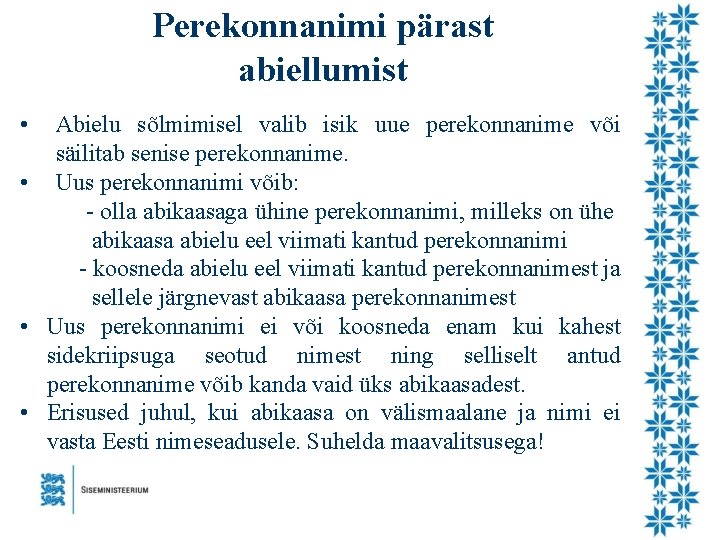 Perekonnanimi pärast abiellumist

• Abielu sõlmimisel valib isik uue perekonnanime või säilitab senise perekonnanime.
• Uus perekonnanimi võib:
- olla abikaasaga ühine perekonnanimi, milleks on ühe abikaasa abielu eel viimati kantud perekonnanimi
- koosneda abielu eel viimati kantud perekonnanimest ja sellele järgnevast abikaasa perekonnanimest
• Uus perekonnanimi ei või koosneda enam kui kahest sidekriipsuga seotud nimest ning selliselt antud perekonnanime võib kanda vaid üks abikaasadest.
• Erisused juhul, kui abikaasa on välismaalane ja nimi ei vasta Eesti nimeseadusele. Suhelda maavalitsusega!

SISEMINISTEERIUM